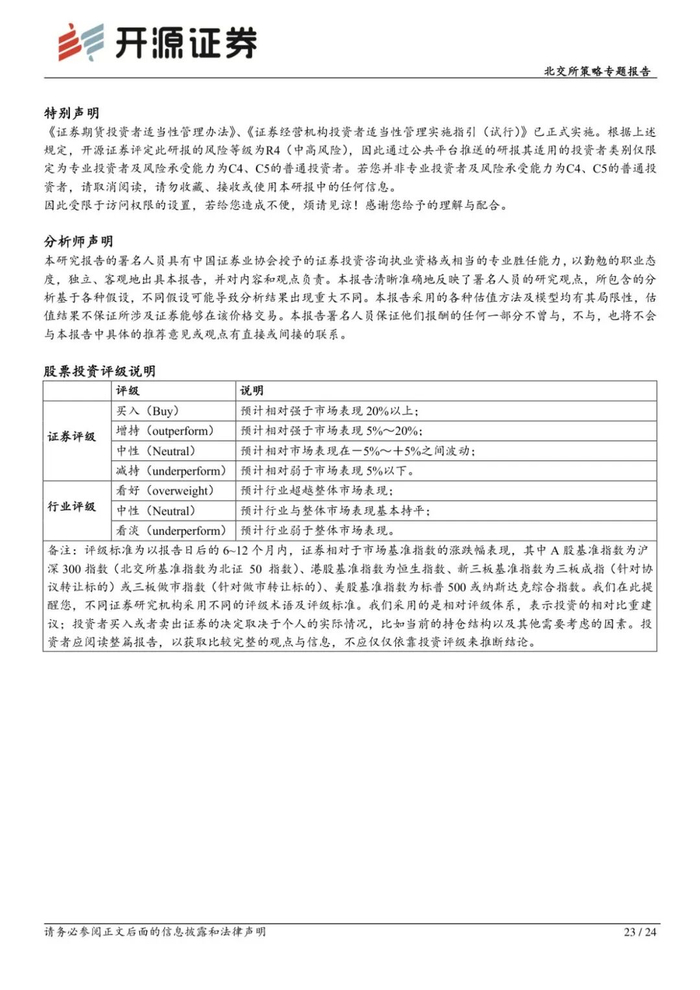 开源证券

北交所策略专题报告

特别声明

《证券期货投资者适当性管理办法》、《证券经营机构投资者适当性管理实施指引（试行）》已正式实施。根据上述规定，开源证券评定此研报的风险等级为R4（中高风险），因此通过公共平台推送的研报其适用的投资者类别仅限定为专业投资者及风险承受能力为C4、C5的普通投资者。若您并非专业投资者及风险承受能力为C4、C5的普通投资者，请取消阅读，请勿收藏、接收或使用本研报中的任何信息。

因此受限于访问权限的设置，若给您造成不便，烦请见谅！感谢您给予的理解与配合。

分析师声明

本研究报告的署名人员具有中国证券业协会授予的证券投资咨询执业资格或相当的专业胜任能力，以勤勉的职业态度，独立、客观地出具本报告，并对内容和观点负责。本报告清晰准确地反映了署名人员的研究观点，所包含的分析基于各种假设，不同假设可能导致分析结果出现重大不同。本报告采用的各种估值方法及模型均有其局限性，估值结果不保证所涉及证券能够在该价格交易。本报告署名人员保证他们报酬的任何一部分不曾与，不与，也将不会与本报告中具体的推荐意见或观点有直接或间接的联系。

股票投资评级说明

| | 评级 | 说明 |
|---|---|---|
| 证券评级 | 买入（Buy） | 预计相对强于市场表现 20%以上； |
| | 增持（outperform） | 预计相对强于市场表现 5%～20%； |
| | 中性（Neutral） | 预计相对市场表现在－5%～＋5%之间波动； |
| | 减持（underperform） | 预计相对弱于市场表现 5%以下。 |
| 行业评级 | 看好（overweight） | 预计行业超越整体市场表现； |
| | 中性（Neutral） | 预计行业与整体市场表现基本持平； |
| | 看淡（underperform） | 预计行业弱于整体市场表现。 |

备注：评级标准为以报告日后的 6~12 个月内，证券相对于市场基准指数的涨跌幅表现，其中 A 股基准指数为沪深 300 指数（北交所基准指数为北证 50 指数）、港股基准指数为恒生指数、新三板基准指数为三板成指（针对协议转让标的）或三板做市指数（针对做市转让标的）、美股基准指数为标普 500 或纳斯达克综合指数。我们在此提醒您，不同证券研究机构采用不同的评级术语及评级标准。我们采用的是相对评级体系，表示投资的相对比重建议；投资者买入或者卖出证券的决定取决于个人的实际情况，比如当前的持仓结构以及其他需要考虑的因素。投资者应阅读整篇报告，以获取比较完整的观点与信息，不应仅仅依靠投资评级来推断结论。

请务必参阅正文后面的信息披露和法律声明

23 / 24